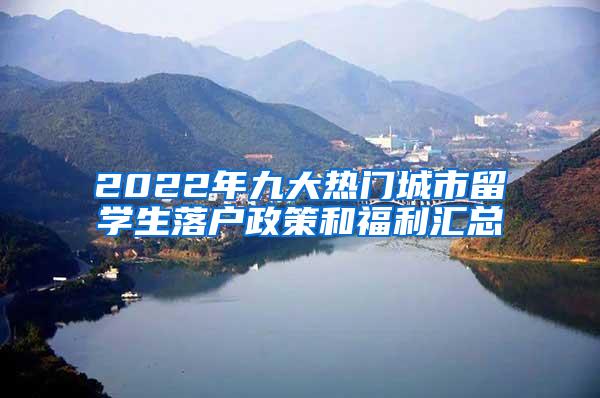 2022年九大热门城市留学生落户政策和福利汇总